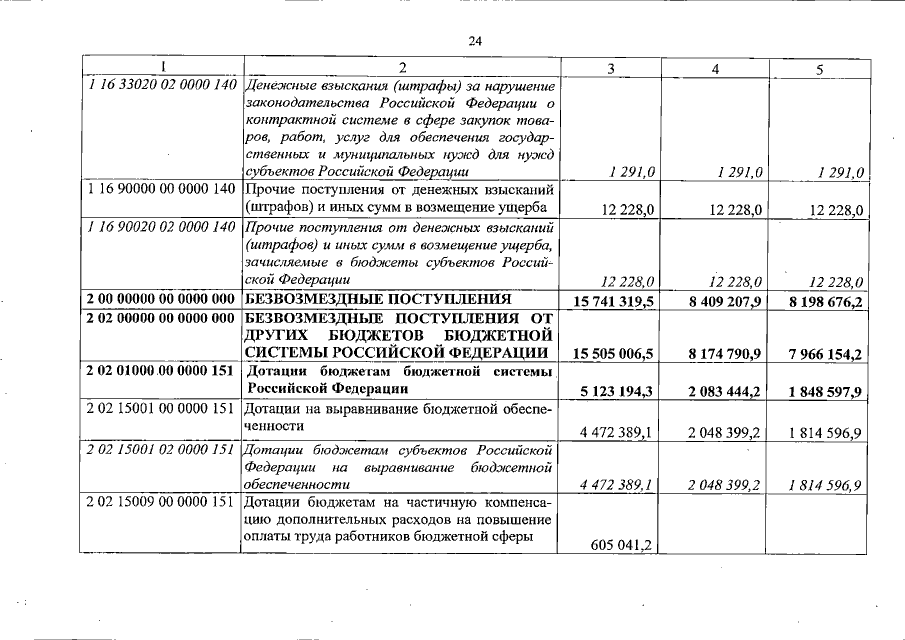 24

| 1 | 2 | 3 | 4 | 5 |
|---|---|---|---|---|
| 1 16 33020 02 0000 140 | Денежные взыскания (штрафы) за нарушение законодательства Российской Федерации о контрактной системе в сфере закупок товаров, работ, услуг для обеспечения государственных и муниципальных нужд для нужд субъектов Российской Федерации | 1 291,0 | 1 291,0 | 1 291,0 |
| 1 16 90000 00 0000 140 | Прочие поступления от денежных взысканий (штрафов) и иных сумм в возмещение ущерба | 12 228,0 | 12 228,0 | 12 228,0 |
| 1 16 90020 02 0000 140 | Прочие поступления от денежных взысканий (штрафов) и иных сумм в возмещение ущерба, зачисляемые в бюджеты субъектов Российской Федерации | 12 228,0 | 12 228,0 | 12 228,0 |
| 2 00 00000 00 0000 000 | БЕЗВОЗМЕЗДНЫЕ ПОСТУПЛЕНИЯ | 15 741 319,5 | 8 409 207,9 | 8 198 676,2 |
| 2 02 00000 00 0000 000 | БЕЗВОЗМЕЗДНЫЕ ПОСТУПЛЕНИЯ ОТ ДРУГИХ БЮДЖЕТОВ БЮДЖЕТНОЙ СИСТЕМЫ РОССИЙСКОЙ ФЕДЕРАЦИИ | 15 505 006,5 | 8 174 790,9 | 7 966 154,2 |
| 2 02 01000 00 0000 151 | Дотации бюджетам бюджетной системы Российской Федерации | 5 123 194,3 | 2 083 444,2 | 1 848 597,9 |
| 2 02 15001 00 0000 151 | Дотации на выравнивание бюджетной обеспеченности | 4 472 389,1 | 2 048 399,2 | 1 814 596,9 |
| 2 02 15001 02 0000 151 | Дотации бюджетам субъектов Российской Федерации на выравнивание бюджетной обеспеченности | 4 472 389,1 | 2 048 399,2 | 1 814 596,9 |
| 2 02 15009 00 0000 151 | Дотации бюджетам на частичную компенсацию дополнительных расходов на повышение оплаты труда работников бюджетной сферы | 605 041,2 | | |